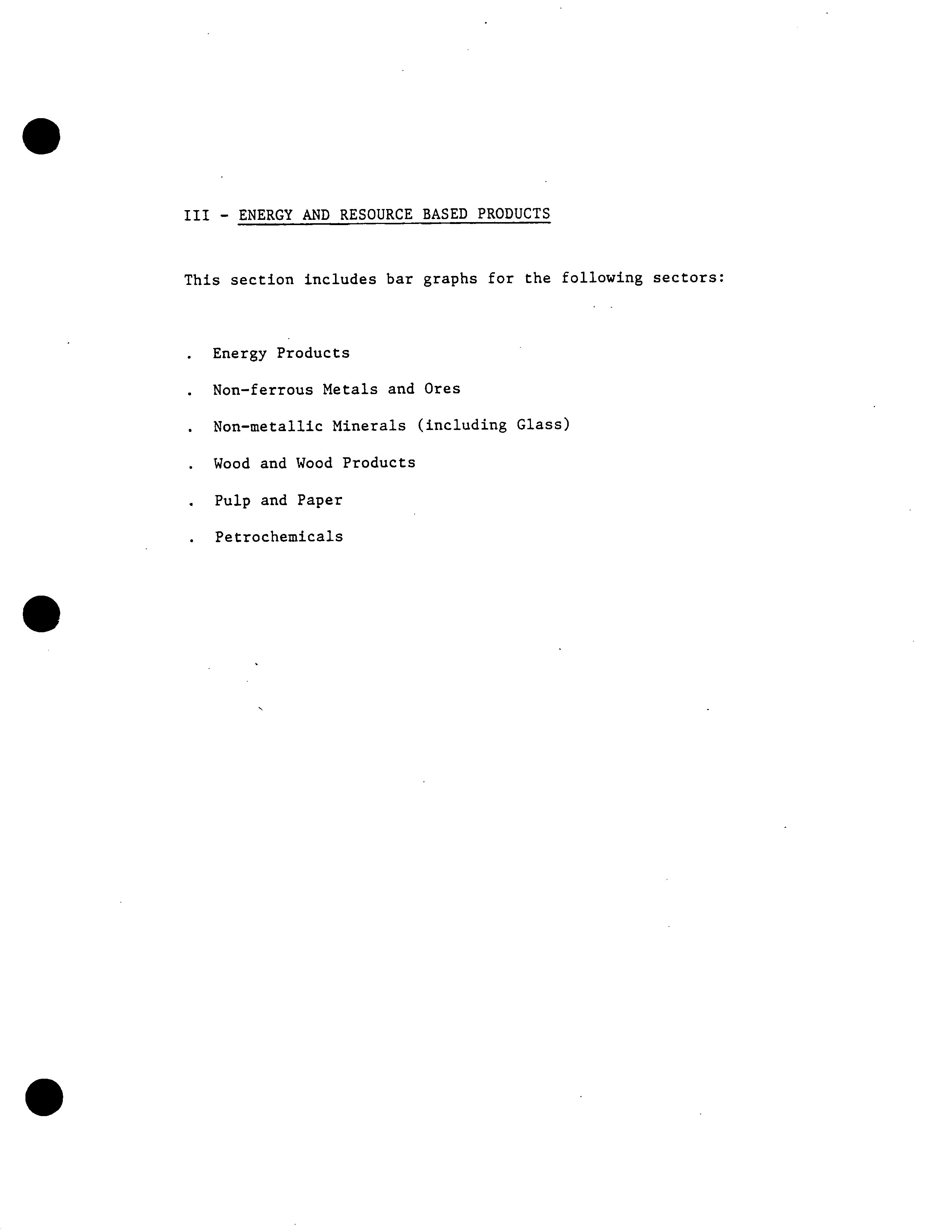 III - ENERGY AND RESOURCE BASED PRODUCTS

This section includes bar graphs for the following sectors:

. Energy Products

. Non-ferrous Metals and Ores

. Non-metallic Minerals (including Glass)

. Wood and Wood Products

. Pulp and Paper

. Petrochemicals